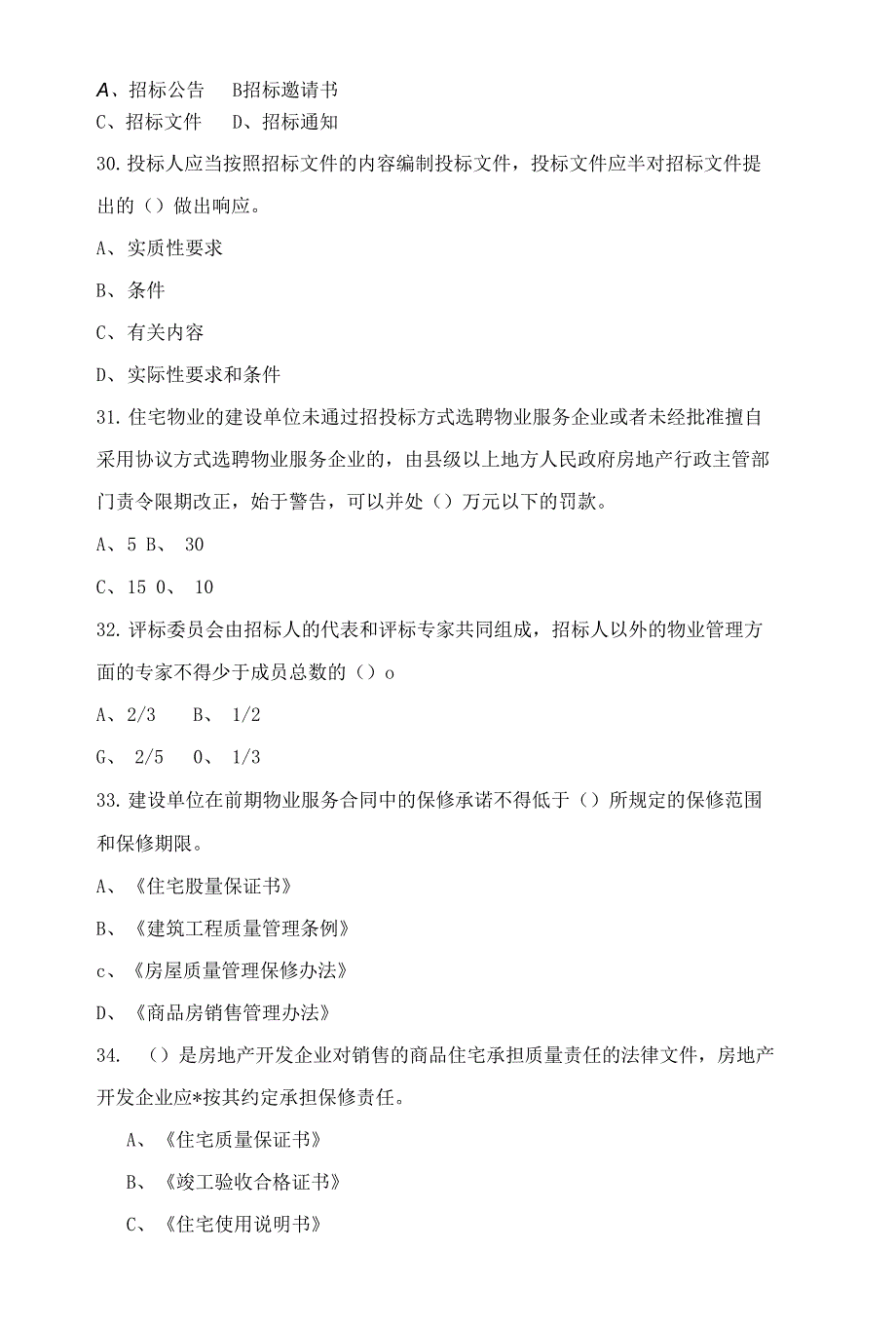 A、招标公告　B招标邀请书
C、招标文件　D、招标通知
30.投标人应当按照招标文件的内容编制投标文件，投标文件应半对招标文件提出的（）做出响应。
A、实质性要求
B、条件
C、有关内容
D、实际性要求和条件
31.住宅物业的建设单位未通过招投标方式选聘物业服务企业或者未经批准擅自采用协议方式选聘物业服务企业的，由县级以上地方人民政府房地产行政主管部门责令限期改正，始于警告，可以并处（）万元以下的罚款。
A、5 B、 30
C、15 0、 10
32.评标委员会由招标人的代表和评标专家共同组成，招标人以外的物业管理方面的专家不得少于成员总数的（）o
A、2/3　B、 1/2
G、 2/5　0、 1/3
33.建设单位在前期物业服务合同中的保修承诺不得低于（）所规定的保修范围和保修期限。
A、《住宅股量保证书》
B、《建筑工程质量管理条例》
c、《房屋质量管理保修办法》
D、《商品房销售管理办法》
34.　（）是房地产开发企业对销售的商品住宅承担质量责任的法律文件，房地产开发企业应*按其约定承担保修责任。
A、《住宅质量保证书》
B、《竣工验收合格证书》
C、《住宅使用说明书》